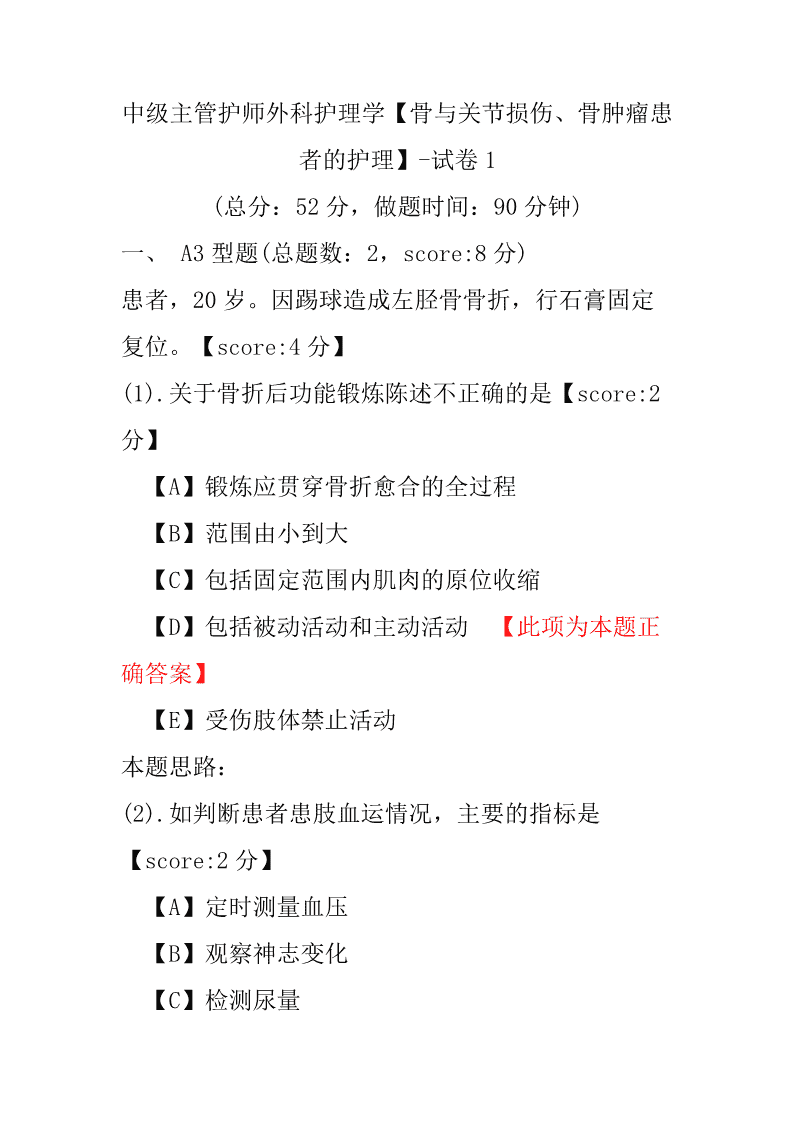 中级主管护师外科护理学【骨与关节损伤、骨肿瘤患者的护理】-试卷 1

(总分：52 分，做题时间：90 分钟)

一、 A3 型题(总题数：2，score:8 分)

患者，20 岁。因踢球造成左胫骨骨折，行石膏固定复位。【score:4 分】

(1).关于骨折后功能锻炼陈述不正确的是【score:2 分】

【A】锻炼应贯穿骨折愈合的全过程

【B】范围由小到大

【C】包括固定范围内肌肉的原位收缩

【D】包括被动活动和主动活动 【此项为本题正确答案】

【E】受伤肢体禁止活动

本题思路：

(2).如判断患者患肢血运情况，主要的指标是【score:2 分】

【A】定时测量血压

【B】观察神志变化

【C】检测尿量